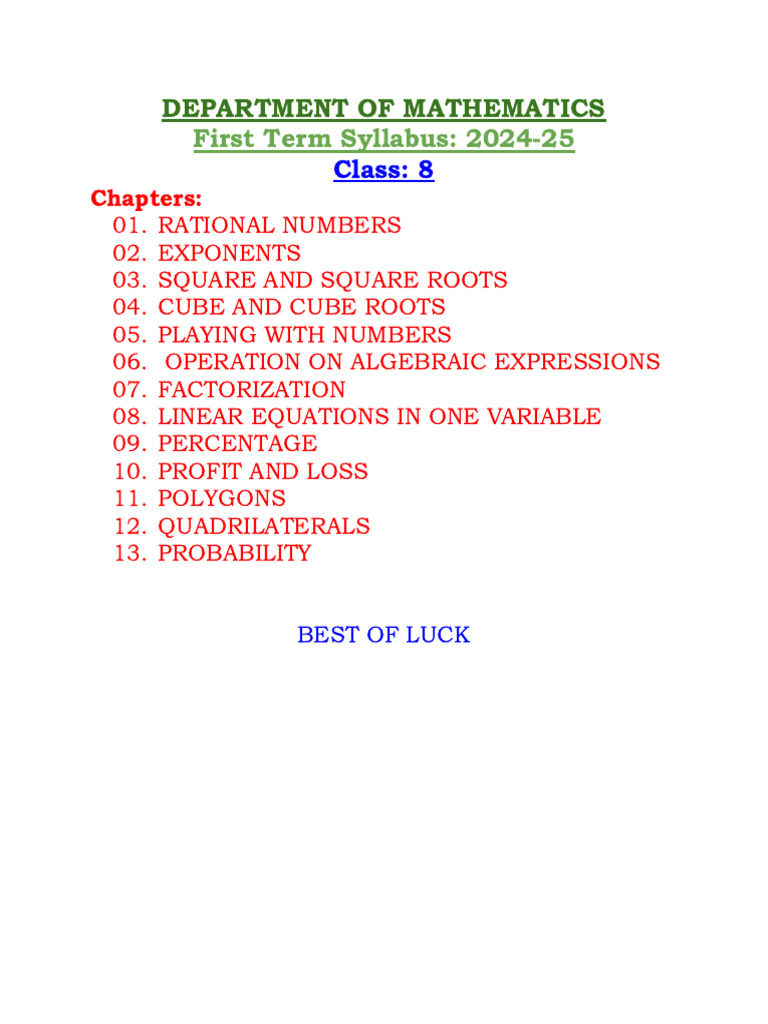 DEPARTMENT OF MATHEMATICS
First Term Syllabus: 2024-25
Class: 8

Chapters:
01. RATIONAL NUMBERS
02. EXPONENTS
03. SQUARE AND SQUARE ROOTS
04. CUBE AND CUBE ROOTS
05. PLAYING WITH NUMBERS
06. OPERATION ON ALGEBRAIC EXPRESSIONS
07. FACTORIZATION
08. LINEAR EQUATIONS IN ONE VARIABLE
09. PERCENTAGE
10. PROFIT AND LOSS
11. POLYGONS
12. QUADRILATERALS
13. PROBABILITY

BEST OF LUCK